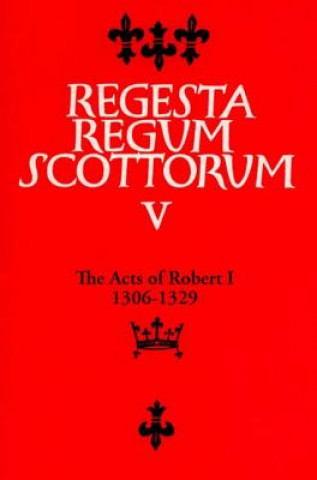 REGESTA REGUM SCOTTORUM

V

The Acts of Robert I
1306-1329